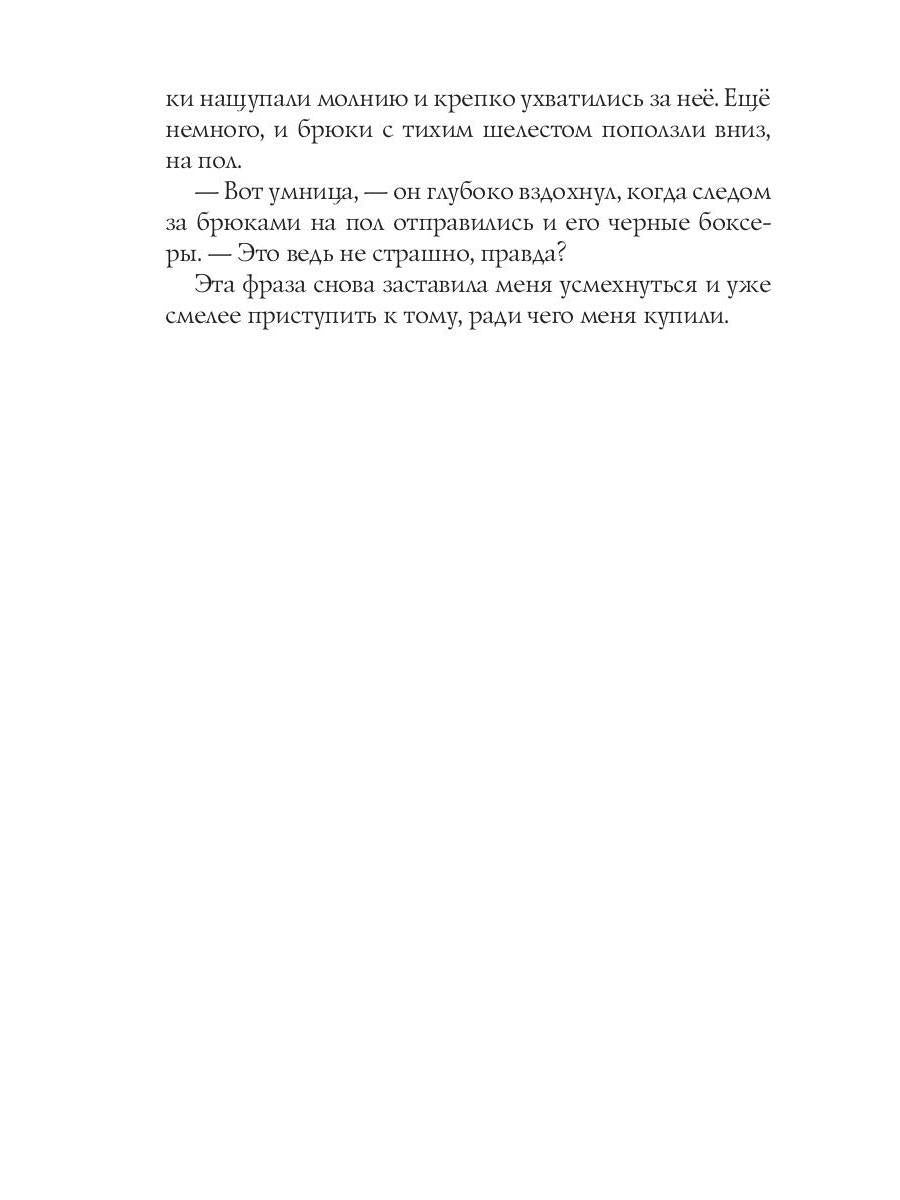 ки нащупали молнию и крепко ухватились за неё. Ещё немного, и брюки с тихим шелестом поползли вниз, на пол.

— Вот умница, — он глубоко вздохнул, когда следом за брюками на пол отправились и его черные боксеры. — Это ведь не страшно, правда?

Эта фраза снова заставила меня усмехнуться и уже смелее приступить к тому, ради чего меня купили.